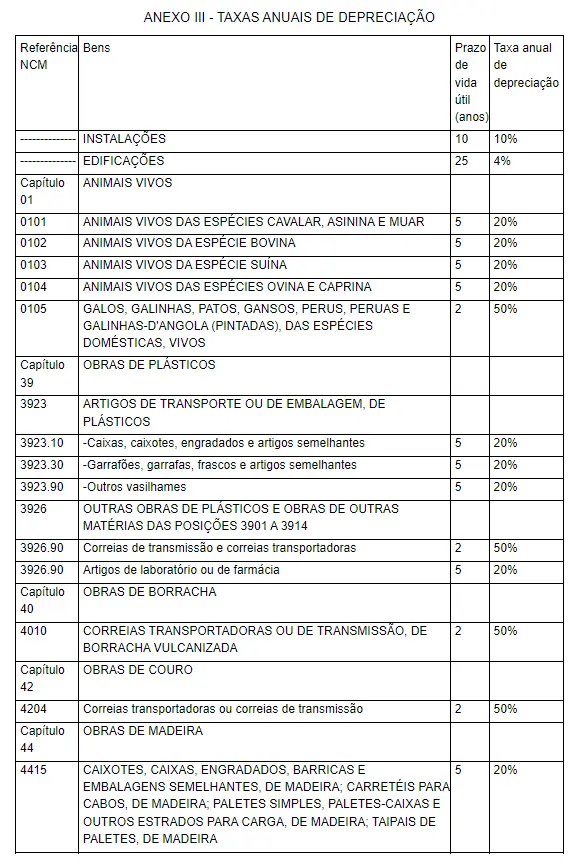 ANEXO III - TAXAS ANUAIS DE DEPRECIAÇÃO

| Referência NCM | Bens | Prazo de vida útil (anos) | Taxa anual de depreciação |
|---|---|---|---|
| -------------- | INSTALAÇÕES | 10 | 10% |
| -------------- | EDIFICAÇÕES | 25 | 4% |
| Capítulo 01 | ANIMAIS VIVOS | | |
| 0101 | ANIMAIS VIVOS DAS ESPÉCIES CAVALAR, ASININA E MUAR | 5 | 20% |
| 0102 | ANIMAIS VIVOS DA ESPÉCIE BOVINA | 5 | 20% |
| 0103 | ANIMAIS VIVOS DA ESPÉCIE SUÍNA | 5 | 20% |
| 0104 | ANIMAIS VIVOS DAS ESPÉCIES OVINA E CAPRINA | 5 | 20% |
| 0105 | GALOS, GALINHAS, PATOS, GANSOS, PERUS, PERUAS E GALINHAS-D'ANGOLA (PINTADAS), DAS ESPÉCIES DOMÉSTICAS, VIVOS | 2 | 50% |
| Capítulo 39 | OBRAS DE PLÁSTICOS | | |
| 3923 | ARTIGOS DE TRANSPORTE OU DE EMBALAGEM, DE PLÁSTICOS | | |
| 3923.10 | -Caixas, caixotes, engradados e artigos semelhantes | 5 | 20% |
| 3923.30 | -Garrafões, garrafas, frascos e artigos semelhantes | 5 | 20% |
| 3923.90 | -Outros vasilhames | 5 | 20% |
| 3926 | OUTRAS OBRAS DE PLÁSTICOS E OBRAS DE OUTRAS MATÉRIAS DAS POSIÇÕES 3901 A 3914 | | |
| 3926.90 | Correias de transmissão e correias transportadoras | 2 | 50% |
| 3926.90 | Artigos de laboratório ou de farmácia | 5 | 20% |
| Capítulo 40 | OBRAS DE BORRACHA | | |
| 4010 | CORREIAS TRANSPORTADORAS OU DE TRANSMISSÃO, DE BORRACHA VULCANIZADA | 2 | 50% |
| Capítulo 42 | OBRAS DE COURO | | |
| 4204 | Correias transportadoras ou correias de transmissão | 2 | 50% |
| Capítulo 44 | OBRAS DE MADEIRA | | |
| 4415 | CAIXOTES, CAIXAS, ENGRADADOS, BARRICAS E EMBALAGENS SEMELHANTES, DE MADEIRA; CARRETÉIS PARA CABOS, DE MADEIRA; PALETES SIMPLES, PALETES-CAIXAS E OUTROS ESTRADOS PARA CARGA, DE MADEIRA; TAIPAIS DE PALETES, DE MADEIRA | 5 | 20% |